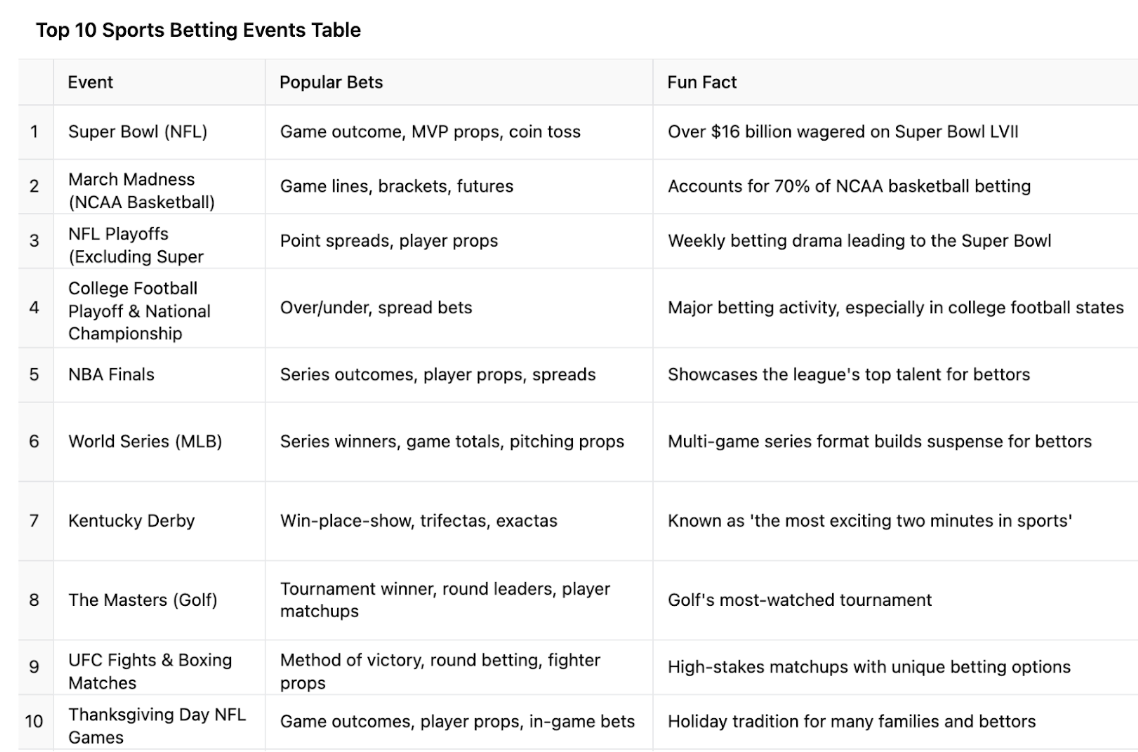 Top 10 Sports Betting Events Table

| | Event | Popular Bets | Fun Fact |
|---|---|---|---|
| 1 | Super Bowl (NFL) | Game outcome, MVP props, coin toss | Over \$16 billion wagered on Super Bowl LVII |
| 2 | March Madness (NCAA Basketball) | Game lines, brackets, futures | Accounts for 70% of NCAA basketball betting |
| 3 | NFL Playoffs (Excluding Super | Point spreads, player props | Weekly betting drama leading to the Super Bowl |
| 4 | College Football Playoff & National Championship | Over/under, spread bets | Major betting activity, especially in college football states |
| 5 | NBA Finals | Series outcomes, player props, spreads | Showcases the league's top talent for bettors |
| 6 | World Series (MLB) | Series winners, game totals, pitching props | Multi-game series format builds suspense for bettors |
| 7 | Kentucky Derby | Win-place-show, trifectas, exactas | Known as 'the most exciting two minutes in sports' |
| 8 | The Masters (Golf) | Tournament winner, round leaders, player matchups | Golf's most-watched tournament |
| 9 | UFC Fights & Boxing Matches | Method of victory, round betting, fighter props | High-stakes matchups with unique betting options |
| 10 | Thanksgiving Day NFL Games | Game outcomes, player props, in-game bets | Holiday tradition for many families and bettors |